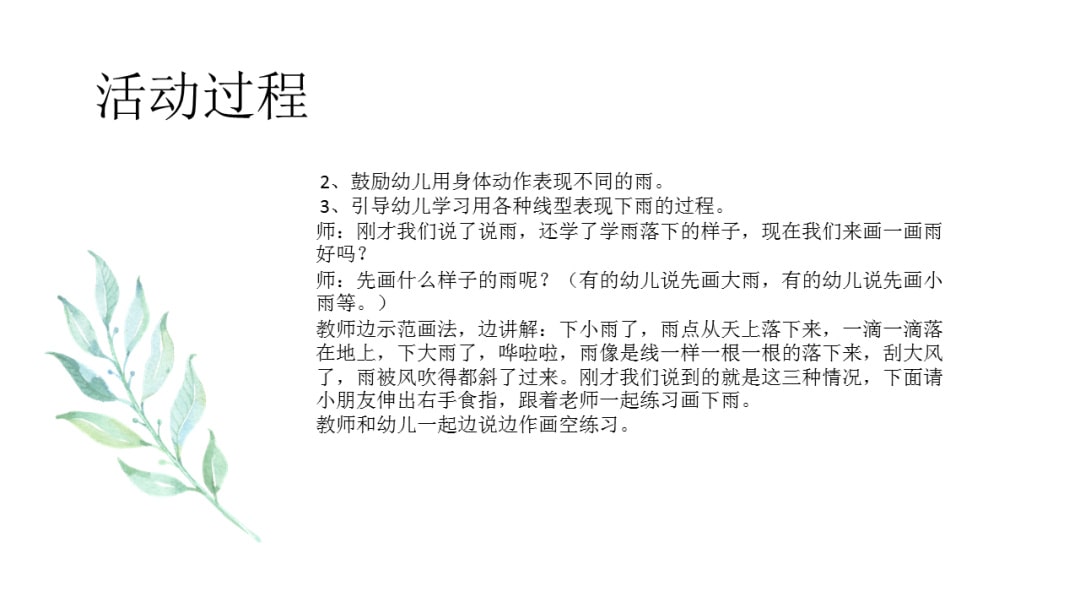 活动过程

2、鼓励幼儿用身体动作表现不同的雨。

3、引导幼儿学习用各种线型表现下雨的过程。

师：刚才我们说了说雨，还学了学雨落下的样子，现在我们来画一画雨好吗？

师：先画什么样子的雨呢？（有的幼儿说先画大雨，有的幼儿说先画小雨等。）

教师边示范画法，边讲解：下小雨了，雨点从天上落下来，一滴一滴落在地上，下大雨了，哗啦啦，雨像是线一样一根一根的落下来，刮大风了，雨被风吹得都斜了过来。刚才我们说到的就是这三种情况，下面请小朋友伸出右手食指，跟着老师一起练习画下雨。

教师和幼儿一起边说边作画空练习。